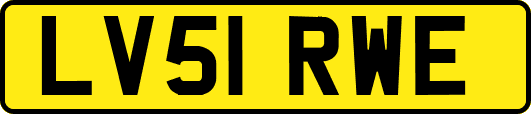 LV51 RWE